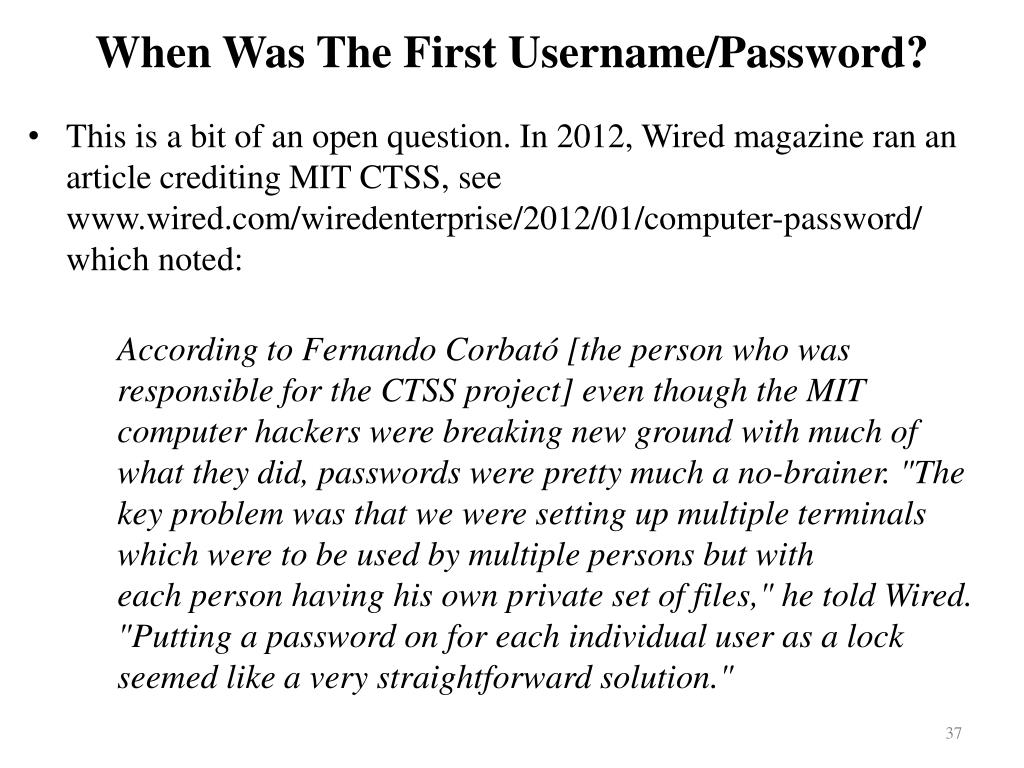 When Was The First Username/Password?

• This is a bit of an open question. In 2012, Wired magazine ran an article crediting MIT CTSS, see www.wired.com/wiredenterprise/2012/01/computer-password/ which noted:

According to Fernando Corbató [the person who was responsible for the CTSS project] even though the MIT computer hackers were breaking new ground with much of what they did, passwords were pretty much a no-brainer. "The key problem was that we were setting up multiple terminals which were to be used by multiple persons but with each person having his own private set of files," he told Wired. "Putting a password on for each individual user as a lock seemed like a very straightforward solution."

37